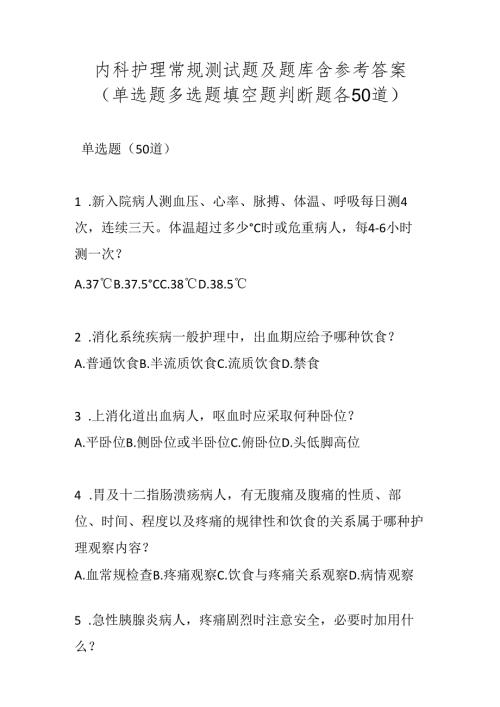 内科护理常规测试题及题库含参考答案
（单选题多选题填空题判断题各50道）

单选题（50道）

1 .新入院病人测血压、心率、脉搏、体温、呼吸每日测4次，连续三天。体温超过多少°C时或危重病人，每4-6小时测一次？

A.37℃B.37.5°CC.38℃D.38.5℃

2 .消化系统疾病一般护理中，出血期应给予哪种饮食？

A.普通饮食B.半流质饮食C.流质饮食D.禁食

3 .上消化道出血病人，呕血时应采取何种卧位？

A.平卧位B.侧卧位或半卧位C.俯卧位D.头低脚高位

4 .胃及十二指肠溃疡病人，有无腹痛及腹痛的性质、部位、时间、程度以及疼痛的规律性和饮食的关系属于哪种护理观察内容？

A.血常规检查B.疼痛观察C.饮食与疼痛关系观察D.病情观察

5 .急性胰腺炎病人，疼痛剧烈时注意安全，必要时加用什么？